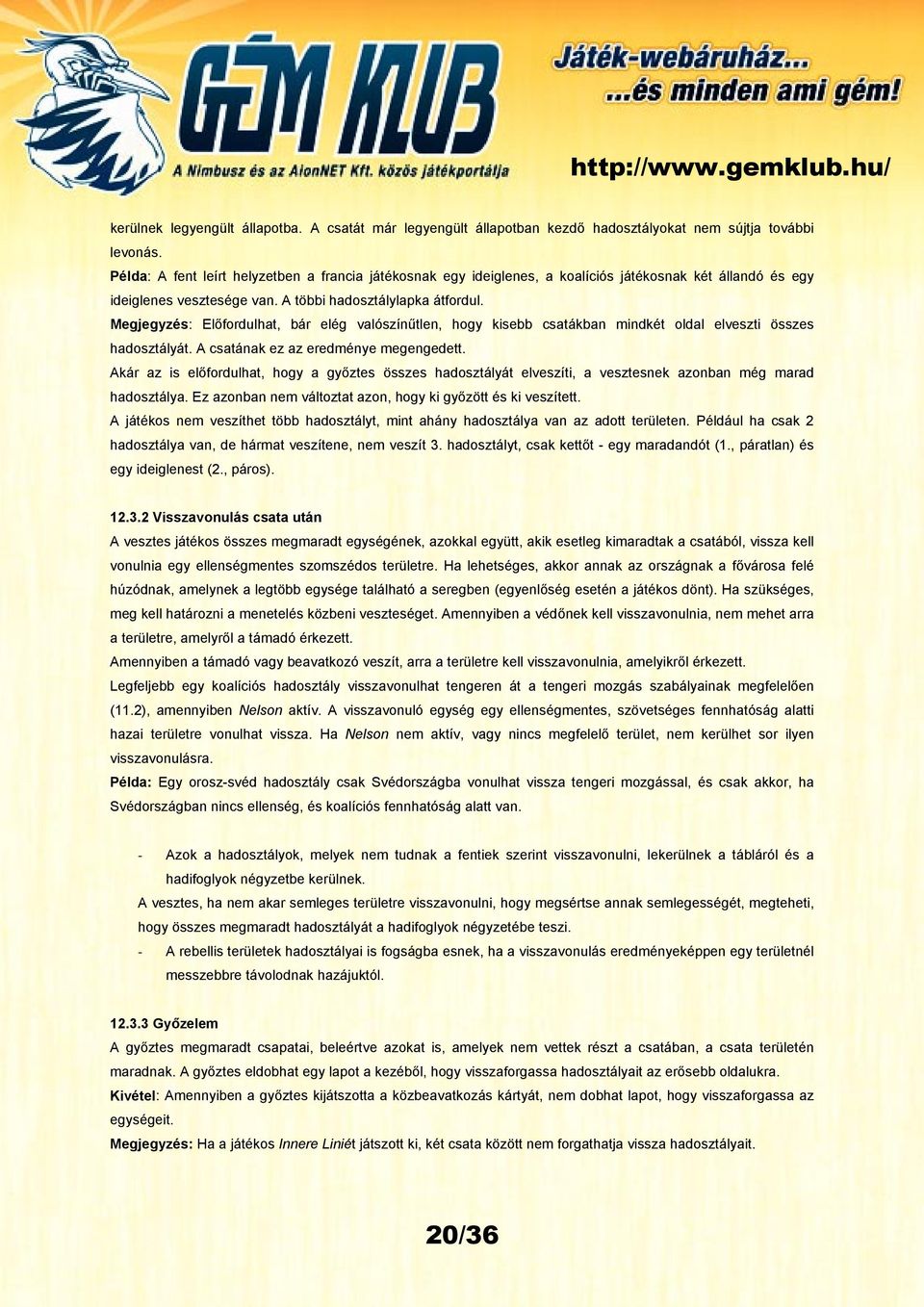 GÉM KLUB
A Nimbusz és az AlonNET Kft. közös játékportálja
Játék-webáruház...
...és minden ami gém!
http://www.gemklub.hu/

kerülnek legyengült állapotba. A csatát már legyengült állapotban kezdő hadosztályokat nem sújtja további levonás.
Példa: A fent leírt helyzetben a francia játékosnak egy ideiglenes, a koalíciós játékosnak két állandó és egy ideiglenes vesztesége van. A többi hadosztálylapka átfordul.
Megjegyzés: Előfordulhat, bár elég valószínűtlen, hogy kisebb csatákban mindkét oldal elveszti összes hadosztályát. A csatának ez az eredménye megengedett.
Akár az is előfordulhat, hogy a győztes összes hadosztályát elveszíti, a vesztesnek azonban még marad hadosztálya. Ez azonban nem változtat azon, hogy ki győzött és ki veszített.
A játékos nem veszíthet több hadosztályt, mint ahány hadosztálya van az adott területen. Például ha csak 2 hadosztálya van, de hármat veszítene, nem veszít 3. hadosztályt, csak kettőt - egy maradandót (1., páratlan) és egy ideiglenest (2., páros).

12.3.2 Visszavonulás csata után
A vesztes játékos összes megmaradt egységének, azokkal együtt, akik esetleg kimaradtak a csatából, vissza kell vonulnia egy ellenségmentes szomszédos területre. Ha lehetséges, akkor annak az országnak a fővárosa felé húzódnak, amelynek a legtöbb egysége található a seregben (egyenlőség esetén a játékos dönt). Ha szükséges, meg kell határozni a menetelés közbeni veszteséget. Amennyiben a védőnek kell visszavonulnia, nem mehet arra a területre, amelyről a támadó érkezett.
Amennyiben a támadó vagy beavatkozó veszít, arra a területre kell visszavonulnia, amelyikről érkezett.
Legfeljebb egy koalíciós hadosztály visszavonulhat tengeren át a tengeri mozgás szabályainak megfelelően (11.2), amennyiben Nelson aktív. A visszavonuló egység egy ellenségmentes, szövetséges fennhatóság alatti hazai területre vonulhat vissza. Ha Nelson nem aktív, vagy nincs megfelelő terület, nem kerülhet sor ilyen visszavonulásra.
Példa: Egy orosz-svéd hadosztály csak Svédországba vonulhat vissza tengeri mozgással, és csak akkor, ha Svédországban nincs ellenség, és koalíciós fennhatóság alatt van.

- Azok a hadosztályok, melyek nem tudnak a fentiek szerint visszavonulni, lekerülnek a tábláról és a hadifoglyok négyzetbe kerülnek.
A vesztes, ha nem akar semleges területre visszavonulni, hogy megsértse annak semlegességét, megteheti, hogy összes megmaradt hadosztályát a hadifoglyok négyzetébe teszi.
- A rebellis területek hadosztályai is fogságba esnek, ha a visszavonulás eredményeképpen egy területnél messzebbre távolodnak hazájuktól.

12.3.3 Győzelem
A győztes megmaradt csapatai, beleértve azokat is, amelyek nem vettek részt a csatában, a csata területén maradnak. A győztes eldobhat egy lapot a kezéből, hogy visszaforgassa hadosztályait az erősebb oldalukra.
Kivétel: Amennyiben a győztes kijátszotta a közbeavatkozás kártyát, nem dobhat lapot, hogy visszaforgassa az egységeit.
Megjegyzés: Ha a játékos Innere Liniét játszott ki, két csata között nem forgathatja vissza hadosztályait.

20/36